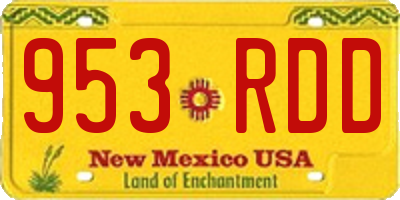 953 RDD

New Mexico USA
Land of Enchantment